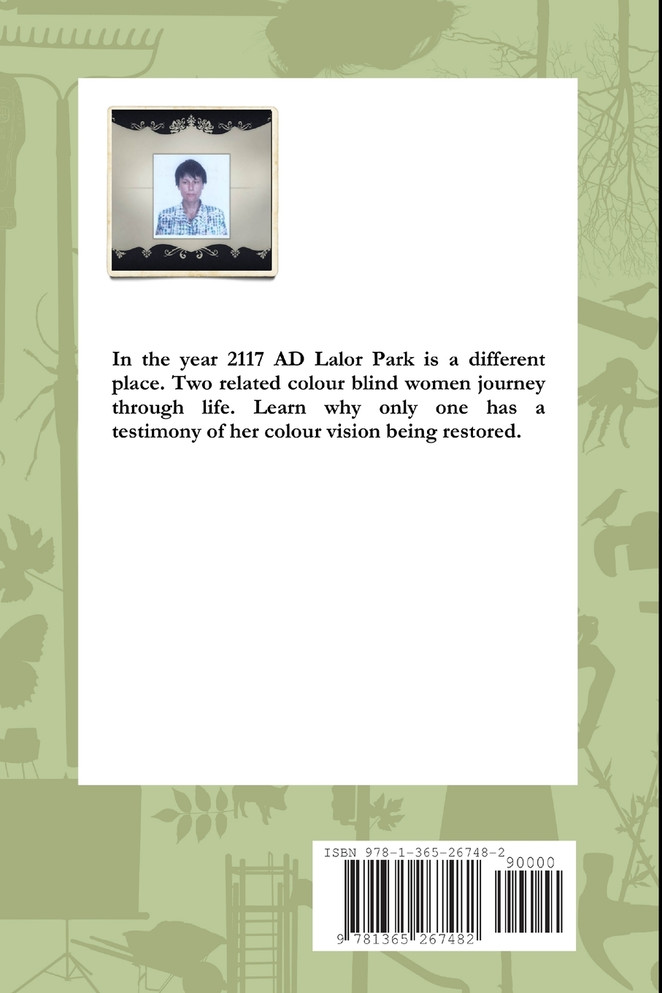 In the year 2117 AD Lalor Park is a different place. Two related colour blind women journey through life. Learn why only one has a testimony of her colour vision being restored.

ISBN 978-1-365-26748-2

90000

9 781365 267482